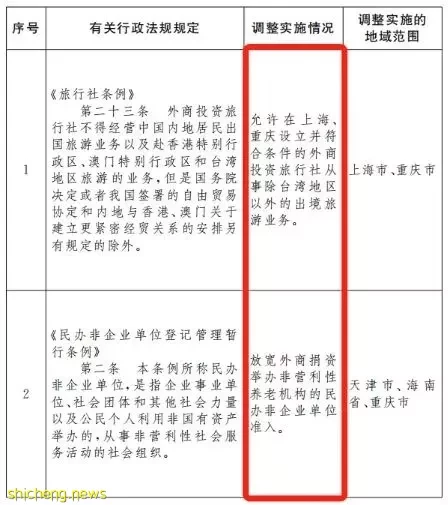 | 序号 | 有关行政法规规定 | 调整实施情况 | 调整实施的地域范围 |
|---|---|---|---|
| 1 | 《旅行社条例》 第二十三条 外商投资旅行社不得经营中国内地居民出国旅游业务以及赴香港特别行政区、澳门特别行政区和台湾地区旅游的业务，但是国务院决定或者我国签署的自由贸易协定和内地与香港、澳门关于建立更紧密经贸关系的安排另有规定的除外。 | 允许在上海、重庆设立并符合条件的外商投资旅行社从事除台湾地区以外的出境旅游业务。 | 上海市、重庆市 |
| 2 | 《民办非企业单位登记管理暂行条例》 第二条 本条例所称民办非企业单位，是指企业事业单位、社会团体和其他社会力量以及公民个人利用非国有资产举办的，从事非营利性社会服务活动的社会组织。 | 放宽外商捐资举办非营利性养老机构的民办非企业单位准入。 | 天津市、海南省、重庆市 |

shicheng.news